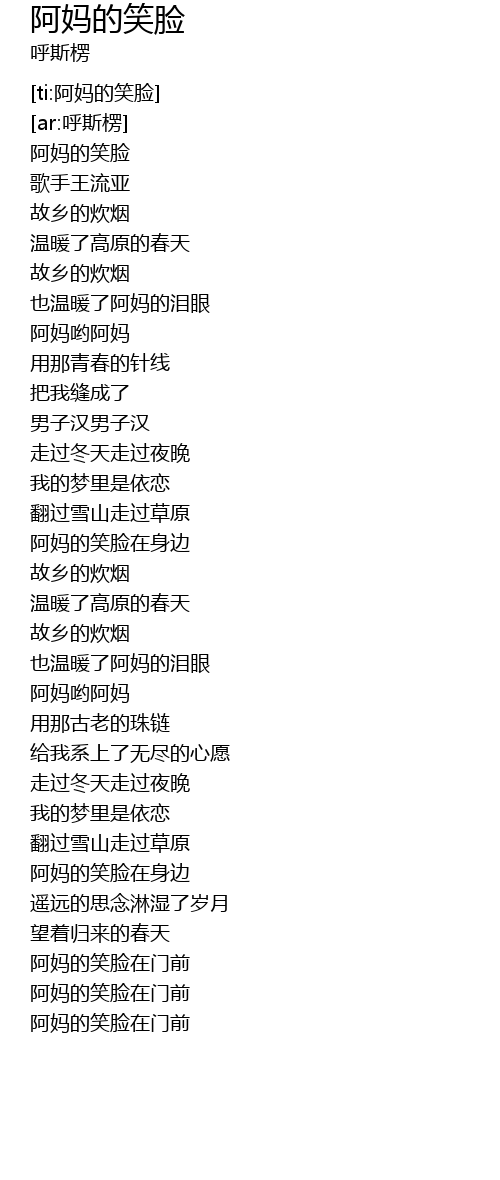 阿妈的笑脸
呼斯楞

[ti:阿妈的笑脸]
[ar:呼斯楞]
阿妈的笑脸
歌手王流亚
故乡的炊烟
温暖了高原的春天
故乡的炊烟
也温暖了阿妈的泪眼
阿妈哟阿妈
用那青春的针线
把我缝成了
男子汉男子汉
走过冬天走过夜晚
我的梦里是依恋
翻过雪山走过草原
阿妈的笑脸在身边
故乡的炊烟
温暖了高原的春天
故乡的炊烟
也温暖了阿妈的泪眼
阿妈哟阿妈
用那古老的珠链
给我系上了无尽的心愿
走过冬天走过夜晚
我的梦里是依恋
翻过雪山走过草原
阿妈的笑脸在身边
遥远的思念淋湿了岁月
望着归来的春天
阿妈的笑脸在门前
阿妈的笑脸在门前
阿妈的笑脸在门前